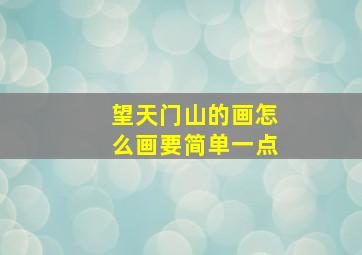 望天门山的画怎么画要简单一点